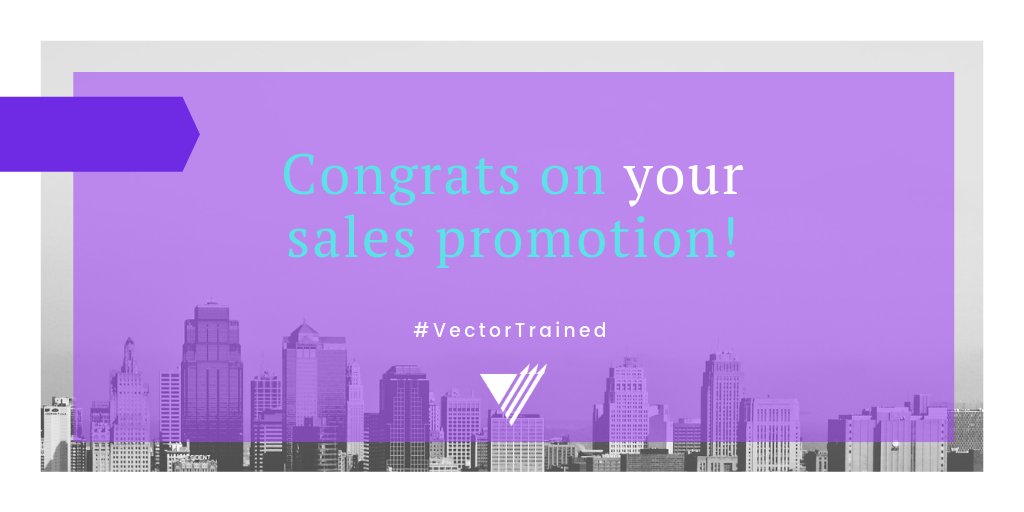 Congrats on your sales promotion!

#VectorTrained